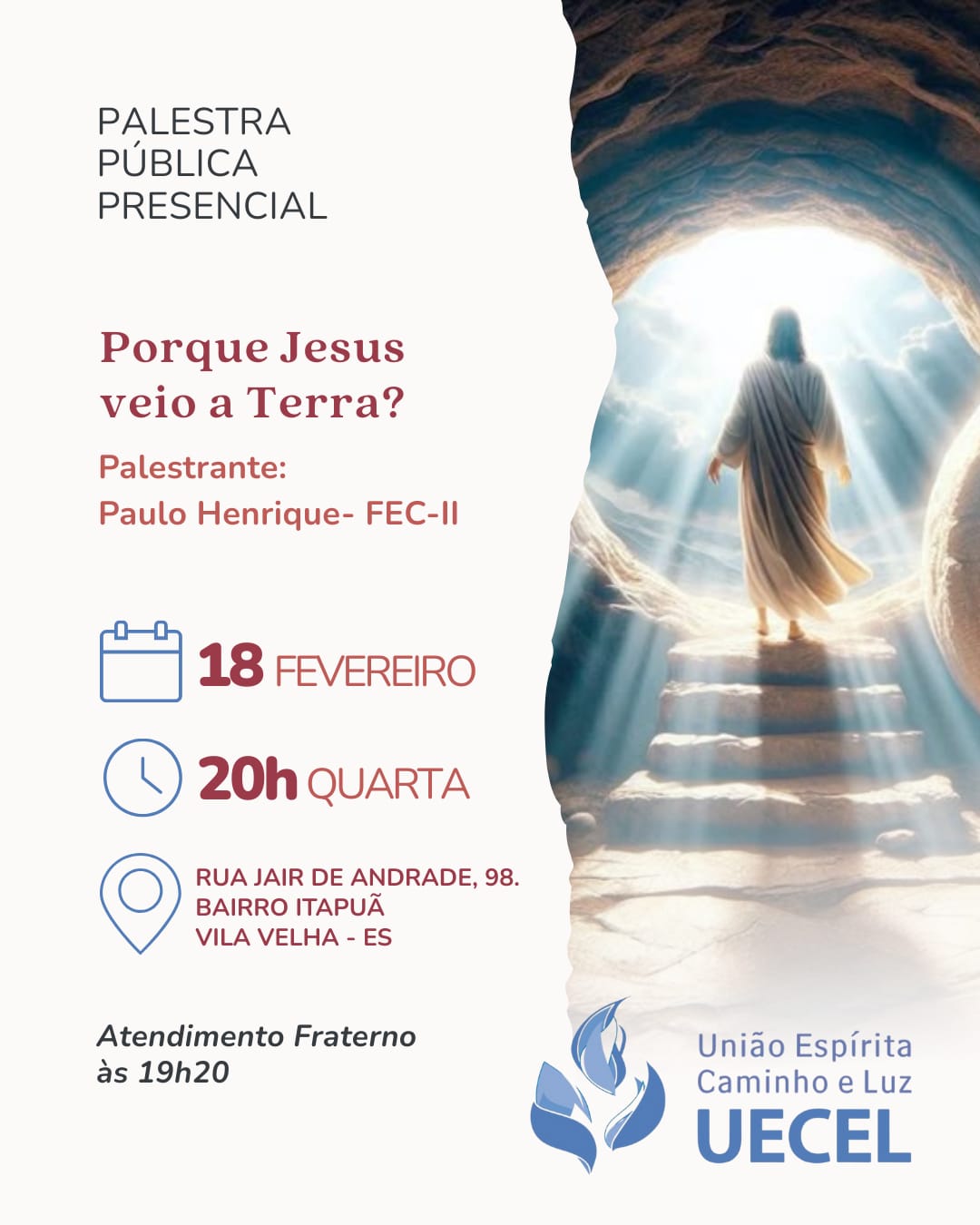 PALESTRA
PÚBLICA
PRESENCIAL

Porque Jesus veio a Terra?

Palestrante:
Paulo Henrique- FEC-II

18 FEVEREIRO

20h QUARTA

RUA JAIR DE ANDRADE, 98.
BAIRRO ITAPUÃ
VILA VELHA - ES

Atendimento Fraterno
às 19h20

União Espírita
Caminho e Luz
UECEL